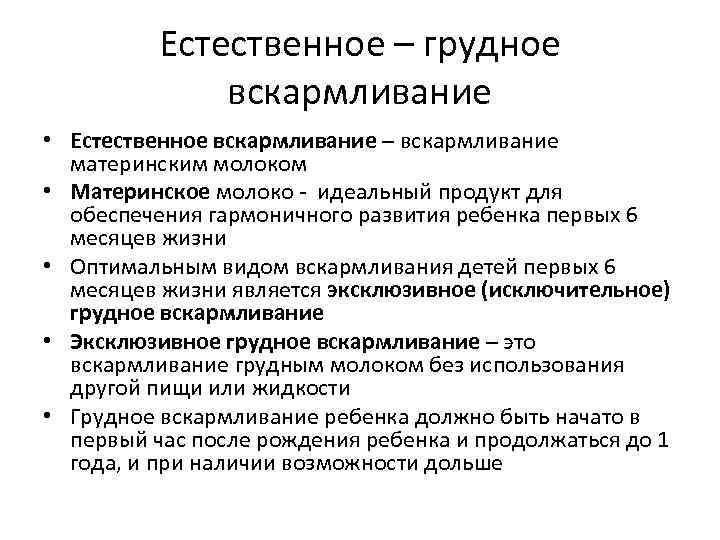 Естественное – грудное вскармливание

• Естественное вскармливание – вскармливание материнским молоком
• Материнское молоко - идеальный продукт для обеспечения гармоничного развития ребенка первых 6 месяцев жизни
• Оптимальным видом вскармливания детей первых 6 месяцев жизни является эксклюзивное (исключительное) грудное вскармливание
• Эксклюзивное грудное вскармливание – это вскармливание грудным молоком без использования другой пищи или жидкости
• Грудное вскармливание ребенка должно быть начато в первый час после рождения ребенка и продолжаться до 1 года, и при наличии возможности дольше